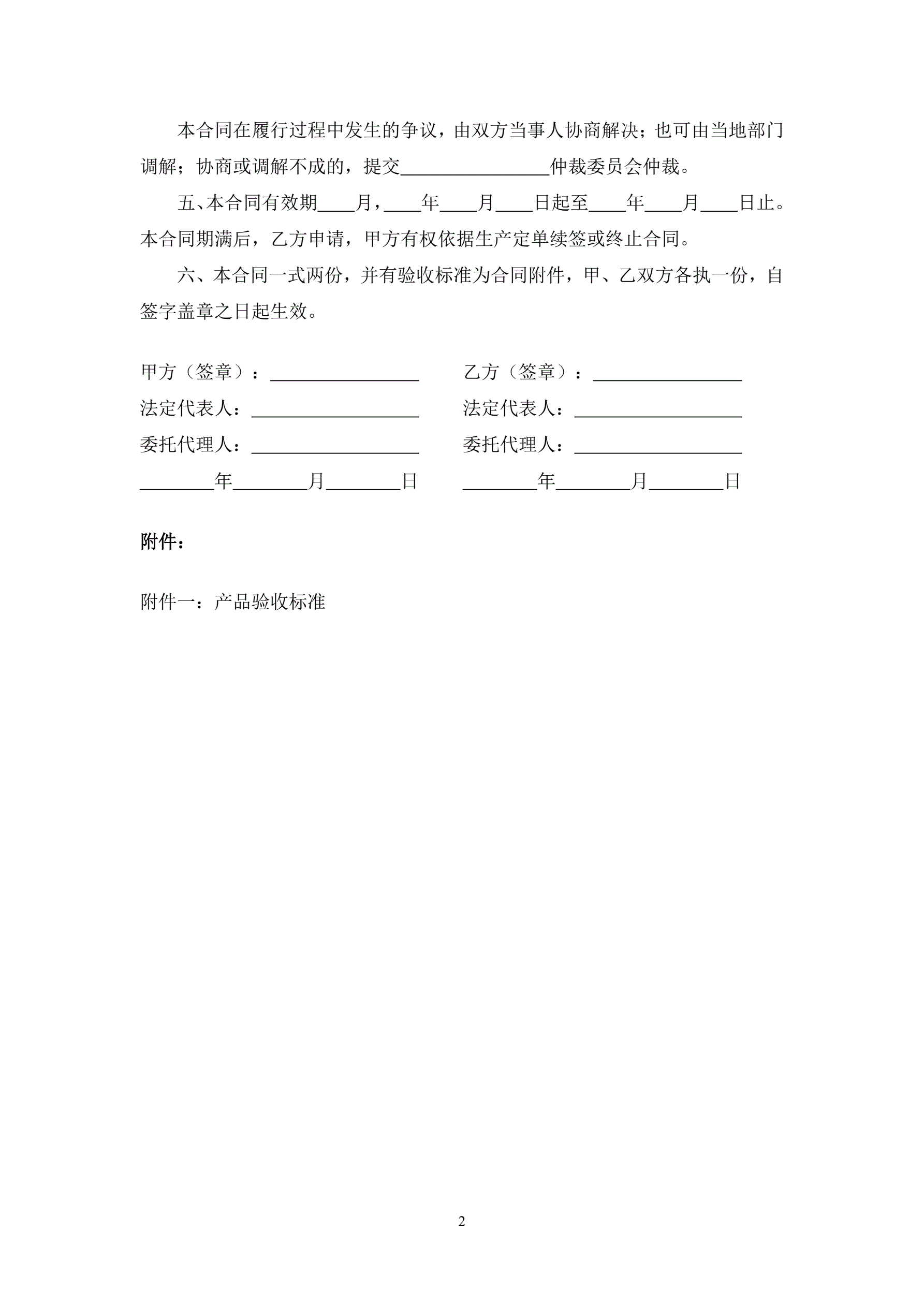 本合同在履行过程中发生的争议，由双方当事人协商解决；也可由当地部门调解；协商或调解不成的，提交________________仲裁委员会仲裁。

五、本合同有效期____月，____年____月____日起至____年____月____日止。本合同期满后，乙方申请，甲方有权依据生产定单续签或终止合同。

六、本合同一式两份，并有验收标准为合同附件，甲、乙双方各执一份，自签字盖章之日起生效。

甲方（签章）：________________

法定代表人：__________________

委托代理人：__________________

________年________月________日

乙方（签章）：________________

法定代表人：__________________

委托代理人：__________________

________年________月________日

附件：

附件一：产品验收标准

2